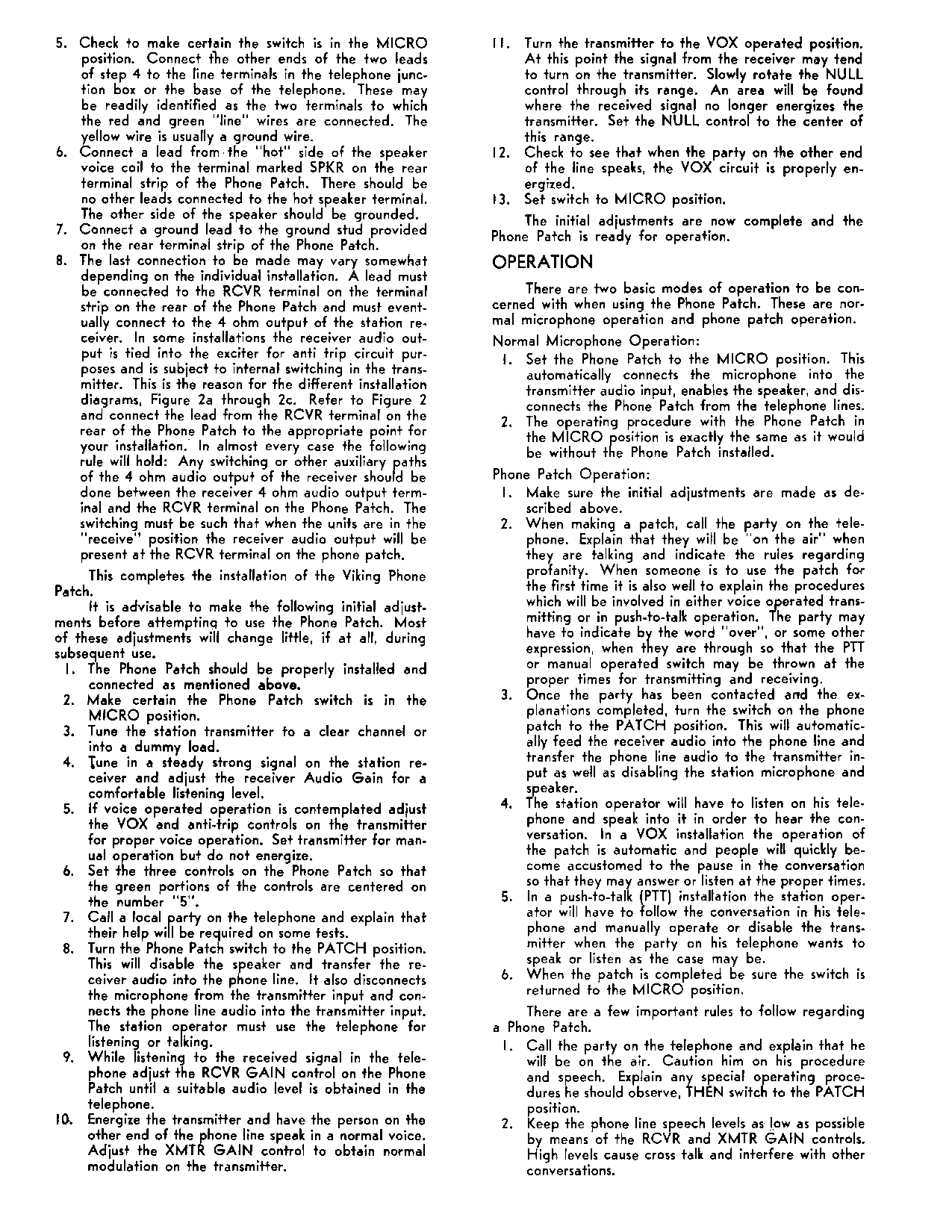 5. Check to make certain the switch is in the MICRO position. Connect the other ends of the two leads of step 4 to the line terminals in the telephone junction box or the base of the telephone. These may be readily identified as the two terminals to which the red and green "line" wires are connected. The yellow wire is usually a ground wire.
6. Connect a lead from the "hot" side of the speaker voice coil to the terminal marked SPKR on the rear terminal strip of the Phone Patch. There should be no other leads connected to the hot speaker terminal. The other side of the speaker should be grounded.
7. Connect a ground lead to the ground stud provided on the rear terminal strip of the Phone Patch.
8. The last connection to be made may vary somewhat depending on the individual installation. A lead must be connected to the RCVR terminal on the terminal strip on the rear of the Phone Patch and must eventually connect to the 4 ohm output of the station receiver. In some installations the receiver audio output is tied into the exciter for anti trip circuit purposes and is subject to internal switching in the transmitter. This is the reason for the different installation diagrams, Figure 2a through 2c. Refer to Figure 2 and connect the lead from the RCVR terminal on the rear of the Phone Patch to the appropriate point for your installation. In almost every case the following rule will hold: Any switching or other auxiliary paths of the 4 ohm audio output of the receiver should be done between the receiver 4 ohm audio output terminal and the RCVR terminal on the Phone Patch. The switching must be such that when the units are in the "receive" position the receiver audio output will be present at the RCVR terminal on the phone patch.

This completes the installation of the Viking Phone Patch.

It is advisable to make the following initial adjustments before attempting to use the Phone Patch. Most of these adjustments will change little, if at all, during subsequent use.
1. The Phone Patch should be properly installed and connected as mentioned above.
2. Make certain the Phone Patch switch is in the MICRO position.
3. Tune the station transmitter to a clear channel or into a dummy load.
4. Tune in a steady strong signal on the station receiver and adjust the receiver Audio Gain for a comfortable listening level.
5. If voice operated operation is contemplated adjust the VOX and anti-trip controls on the transmitter for proper voice operation. Set transmitter for manual operation but do not energize.
6. Set the three controls on the Phone Patch so that the green portions of the controls are centered on the number "5".
7. Call a local party on the telephone and explain that their help will be required on some tests.
8. Turn the Phone Patch switch to the PATCH position. This will disable the speaker and transfer the receiver audio into the phone line. It also disconnects the microphone from the transmitter input and connects the phone line audio into the transmitter input. The station operator must use the telephone for listening or talking.
9. While listening to the received signal in the telephone adjust the RCVR GAIN control on the Phone Patch until a suitable audio level is obtained in the telephone.
10. Energize the transmitter and have the person on the other end of the phone line speak in a normal voice. Adjust the XMTR GAIN control to obtain normal modulation on the transmitter.
11. Turn the transmitter to the VOX operated position. At this point the signal from the receiver may tend to turn on the transmitter. Slowly rotate the NULL control through its range. An area will be found where the received signal no longer energizes the transmitter. Set the NULL control to the center of this range.
12. Check to see that when the party on the other end of the line speaks, the VOX circuit is properly energized.
13. Set switch to MICRO position.

The initial adjustments are now complete and the Phone Patch is ready for operation.

OPERATION

There are two basic modes of operation to be concerned with when using the Phone Patch. These are normal microphone operation and phone patch operation.

Normal Microphone Operation:
1. Set the Phone Patch to the MICRO position. This automatically connects the microphone into the transmitter audio input, enables the speaker, and disconnects the Phone Patch from the telephone lines.
2. The operating procedure with the Phone Patch in the MICRO position is exactly the same as it would be without the Phone Patch installed.

Phone Patch Operation:
1. Make sure the initial adjustments are made as described above.
2. When making a patch, call the party on the telephone. Explain that they will be "on the air" when they are talking and indicate the rules regarding profanity. When someone is to use the patch for the first time it is also well to explain the procedures which will be involved in either voice operated transmitting or in push-to-talk operation. The party may have to indicate by the word "over", or some other expression, when they are through so that the PTT or manual operated switch may be thrown at the proper times for transmitting and receiving.
3. Once the party has been contacted and the explanations completed, turn the switch on the phone patch to the PATCH position. This will automatically feed the receiver audio into the phone line and transfer the phone line audio to the transmitter input as well as disabling the station microphone and speaker.
4. The station operator will have to listen on his telephone and speak into it in order to hear the conversation. In a VOX installation the operation of the patch is automatic and people will quickly become accustomed to the pause in the conversation so that they may answer or listen at the proper times.
5. In a push-to-talk (PTT) installation the station operator will have to follow the conversation in his telephone and manually operate or disable the transmitter when the party on his telephone wants to speak or listen as the case may be.
6. When the patch is completed be sure the switch is returned to the MICRO position.

There are a few important rules to follow regarding a Phone Patch.
1. Call the party on the telephone and explain that he will be on the air. Caution him on his procedure and speech. Explain any special operating procedures he should observe, THEN switch to the PATCH position.
2. Keep the phone line speech levels as low as possible by means of the RCVR and XMTR GAIN controls. High levels cause cross talk and interfere with other conversations.